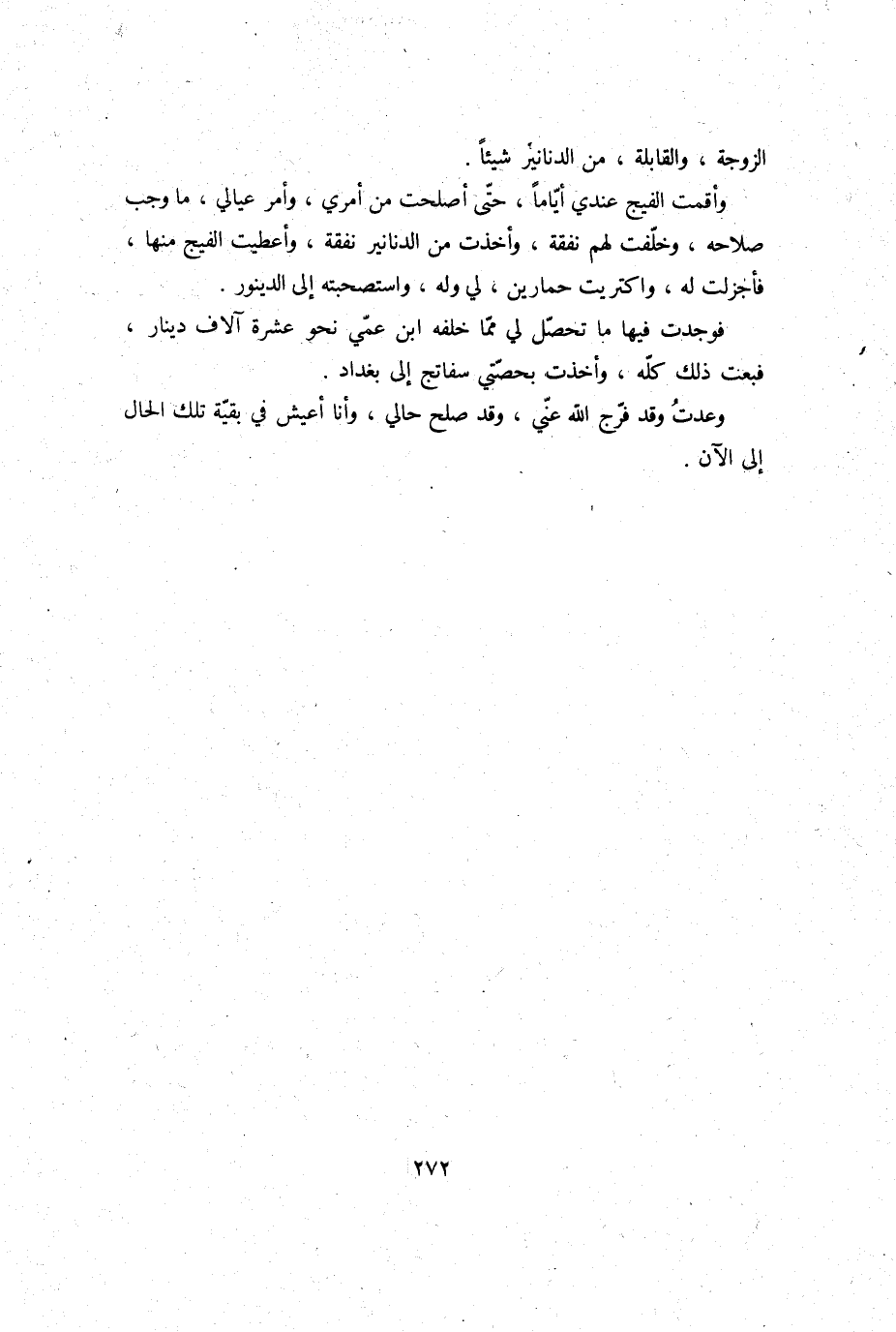 الزوجة ، والقابلة ، من الدنانير شيئاً .

وأقمت الفيج عندي أيّاماً ، حتّى أصلحت من أمري ، وأمر عيالي ، ما وجب صلاحه ، وخلّفت لهم نفقة ، وأخذت من الدنانير نفقة ، وأعطيت الفيج منها ، فأجزلت له ، واكتريت حمارين ، لي وله ، واستصحبته إلى الدينور .

فوجدت فيها ما تحصّل لي ممّا خلفه ابن عمّي نحو عشرة آلاف دينار ، فبعت ذلك كلّه ، وأخذت بحصّتي سفاتج إلى بغداد .

وعدتُ وقد فرّج الله عنّي ، وقد صلح حالي ، وأنا أعيش في بقيّة تلك الحال إلى الآن .

٢٧٢